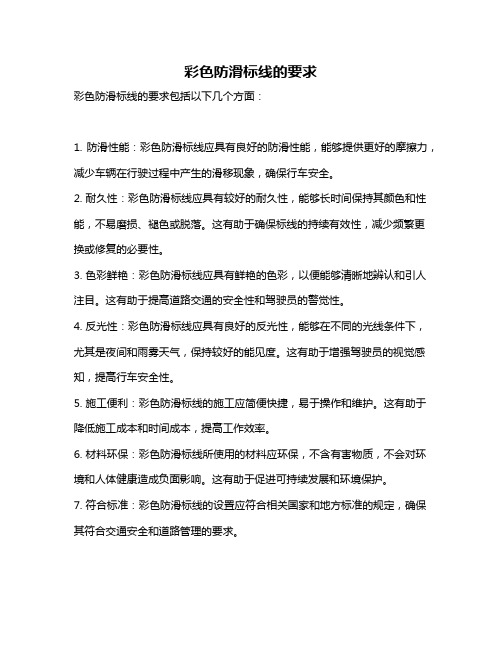 彩色防滑标线的要求

彩色防滑标线的要求包括以下几个方面：

1. 防滑性能：彩色防滑标线应具有良好的防滑性能，能够提供更好的摩擦力，减少车辆在行驶过程中产生的滑移现象，确保行车安全。

2. 耐久性：彩色防滑标线应具有较好的耐久性，能够长时间保持其颜色和性能，不易磨损、褪色或脱落。这有助于确保标线的持续有效性，减少频繁更换或修复的必要性。

3. 色彩鲜艳：彩色防滑标线应具有鲜艳的色彩，以便能够清晰地辨认和引人注目。这有助于提高道路交通的安全性和驾驶员的警觉性。

4. 反光性：彩色防滑标线应具有良好的反光性，能够在不同的光线条件下，尤其是夜间和雨雾天气，保持较好的能见度。这有助于增强驾驶员的视觉感知，提高行车安全性。

5. 施工便利：彩色防滑标线的施工应简便快捷，易于操作和维护。这有助于降低施工成本和时间成本，提高工作效率。

6. 材料环保：彩色防滑标线所使用的材料应环保，不含有害物质，不会对环境和人体健康造成负面影响。这有助于促进可持续发展和环境保护。

7. 符合标准：彩色防滑标线的设置应符合相关国家和地方标准的规定，确保其符合交通安全和道路管理的要求。